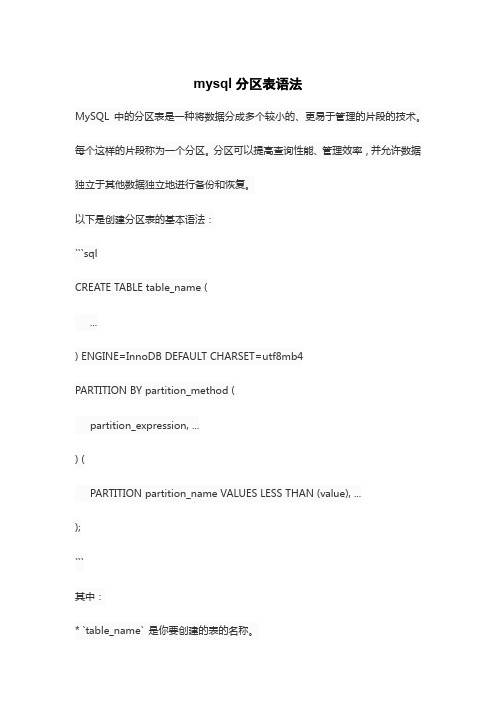 mysql 分区表语法

MySQL 中的分区表是一种将数据分成多个较小的、更易于管理的片段的技术。每个这样的片段称为一个分区。分区可以提高查询性能、管理效率，并允许数据独立于其他数据独立地进行备份和恢复。

以下是创建分区表的基本语法：

```sql

CREATE TABLE table_name (

...

) ENGINE=InnoDB DEFAULT CHARSET=utf8mb4

PARTITION BY partition_method (

partition_expression, ...

) (

PARTITION partition_name VALUES LESS THAN (value), ...

);

```

其中：

* `table_name` 是你要创建的表的名称。